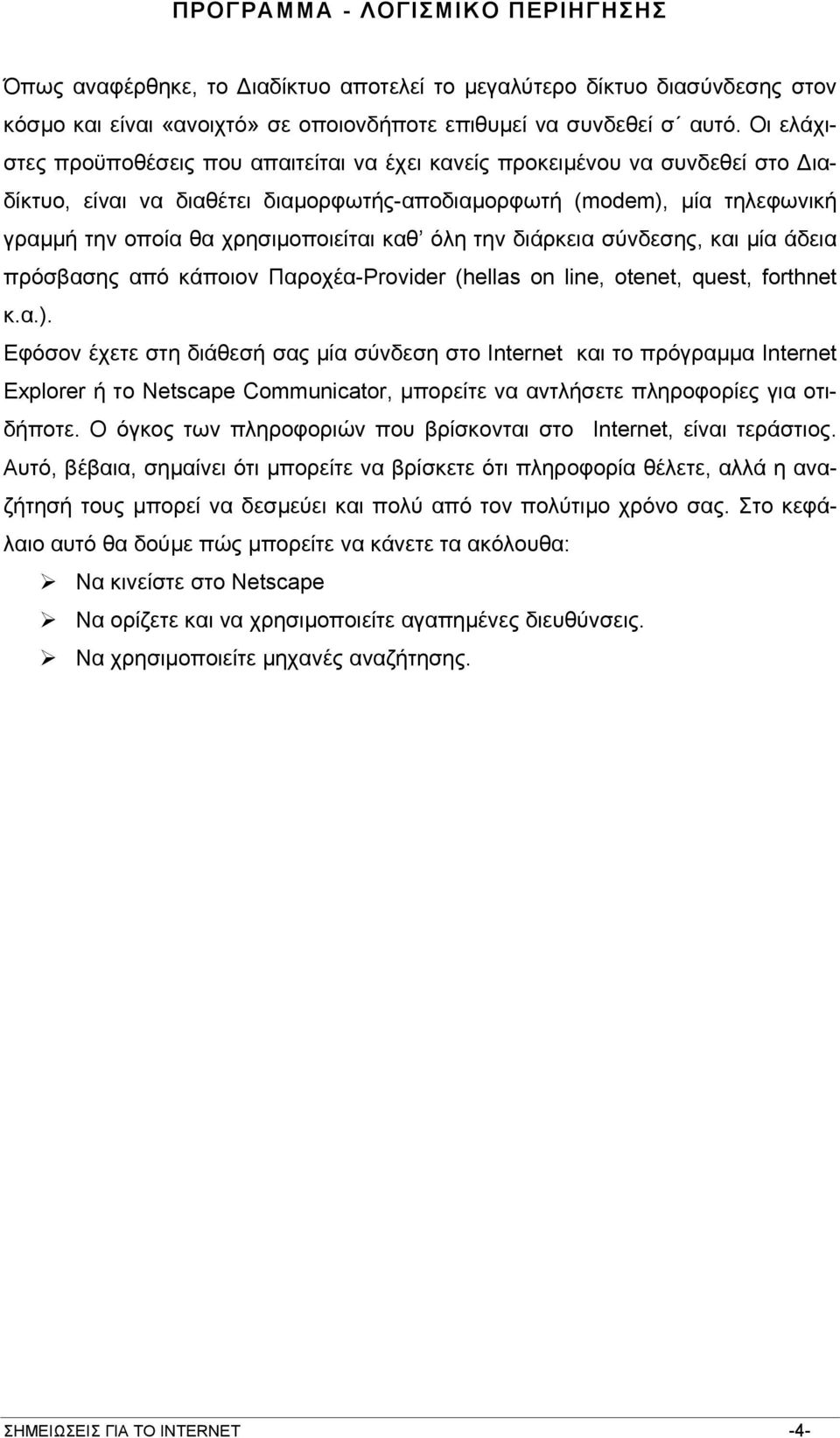 ΠΡΟΓΡΑΜΜΑ - ΛΟΓΙΣΜΙΚΟ ΠΕΡΙΗΓΗΣΗΣ

Όπως αναφέρθηκε, το Διαδίκτυο αποτελεί το μεγαλύτερο δίκτυο διασύνδεσης στον κόσμο και είναι «ανοιχτό» σε οποιονδήποτε επιθυμεί να συνδεθεί σ΄ αυτό. Οι ελάχιστες προϋποθέσεις που απαιτείται να έχει κανείς προκειμένου να συνδεθεί στο Διαδίκτυο, είναι να διαθέτει διαμορφωτής-αποδιαμορφωτή (modem), μία τηλεφωνική γραμμή την οποία θα χρησιμοποιείται καθ' όλη την διάρκεια σύνδεσης, και μία άδεια πρόσβασης από κάποιον Παροχέα-Provider (hellas on line, otenet, quest, forthnet κ.α.).

Εφόσον έχετε στη διάθεσή σας μία σύνδεση στο Internet και το πρόγραμμα Internet Explorer ή το Netscape Communicator, μπορείτε να αντλήσετε πληροφορίες για οτιδήποτε. Ο όγκος των πληροφοριών που βρίσκονται στο Internet, είναι τεράστιος. Αυτό, βέβαια, σημαίνει ότι μπορείτε να βρίσκετε ότι πληροφορία θέλετε, αλλά η αναζήτησή τους μπορεί να δεσμεύει και πολύ από τον πολύτιμο χρόνο σας. Στο κεφάλαιο αυτό θα δούμε πώς μπορείτε να κάνετε τα ακόλουθα:

➢ Να κινείστε στο Netscape
➢ Να ορίζετε και να χρησιμοποιείτε αγαπημένες διευθύνσεις.
➢ Να χρησιμοποιείτε μηχανές αναζήτησης.

ΣΗΜΕΙΩΣΕΙΣ ΓΙΑ ΤΟ INTERNET -4-